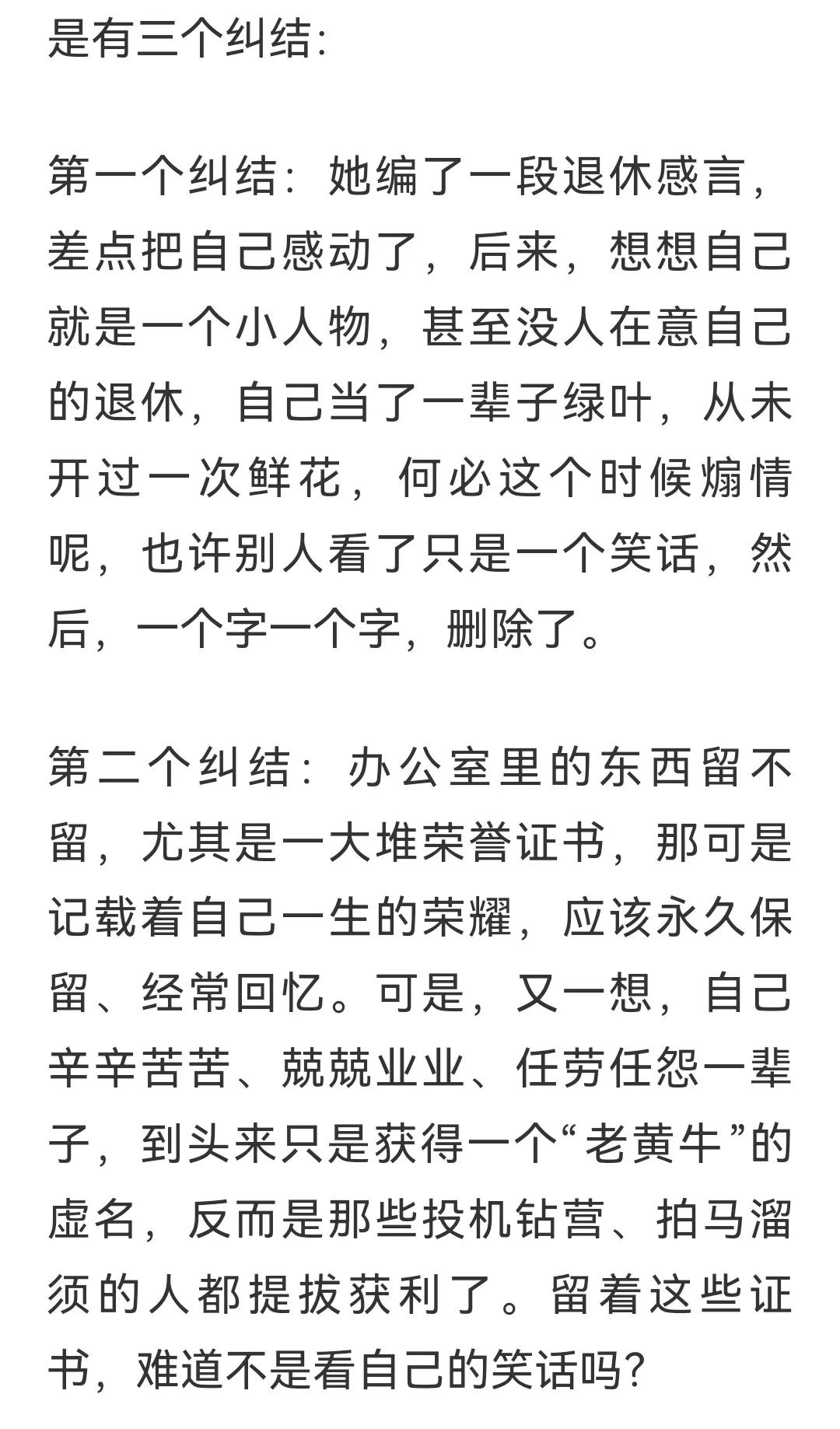 是有三个纠结:

第一个纠结：她编了一段退休感言，差点把自己感动了，后来，想想自己就是一个小人物，甚至没人在意自己的退休，自己当了一辈子绿叶，从未开过一次鲜花，何必这个时候煽情呢，也许别人看了只是一个笑话，然后，一个字一个字，删除了。

第二个纠结：办公室里的东西留不留，尤其是一大堆荣誉证书，那可是记载着自己一生的荣耀，应该永久保留、经常回忆。可是，又一想，自己辛辛苦苦、兢兢业业、任劳任怨一辈子，到头来只是获得一个“老黄牛”的虚名，反而是那些投机钻营、拍马溜须的人都提拔获利了。留着这些证书，难道不是看自己的笑话吗?